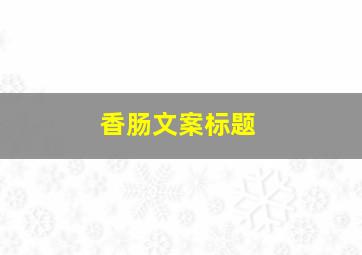 香肠文案标题